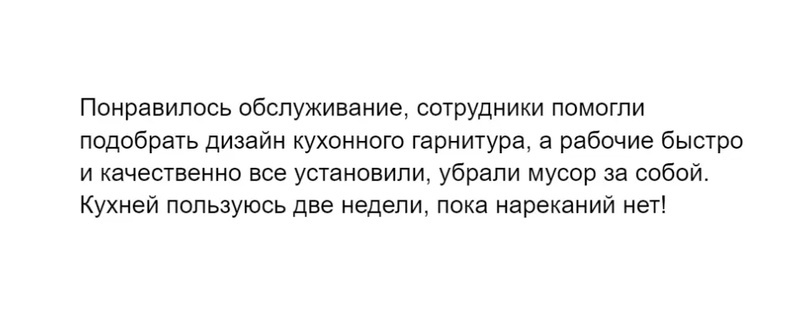 Понравилось обслуживание, сотрудники помогли подобрать дизайн кухонного гарнитура, а рабочие быстро и качественно все установили, убрали мусор за собой. Кухней пользуюсь две недели, пока нареканий нет!